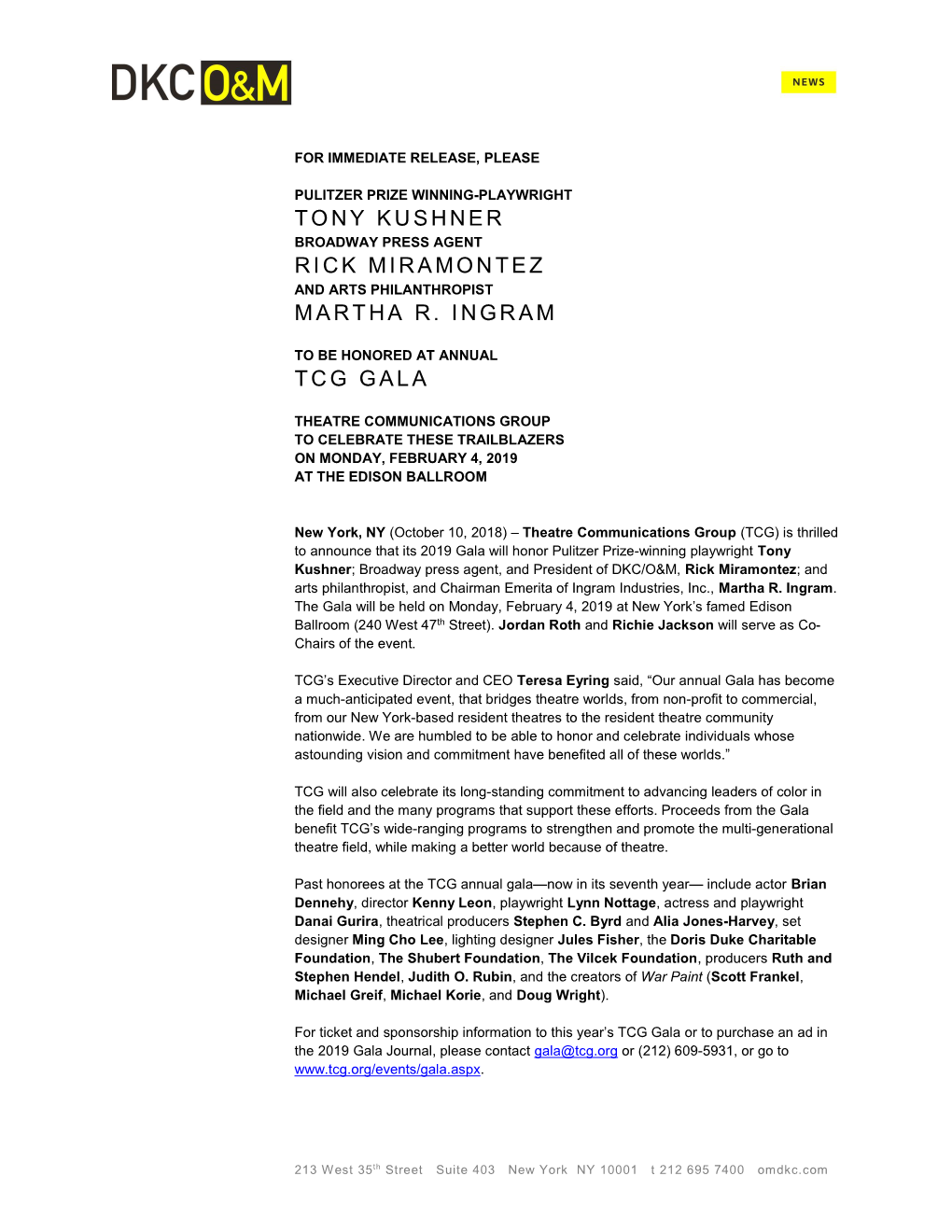 DKC O&M

NEWS

FOR IMMEDIATE RELEASE, PLEASE

PULITZER PRIZE WINNING-PLAYWRIGHT
TONY KUSHNER
BROADWAY PRESS AGENT
RICK MIRAMONTEZ
AND ARTS PHILANTHROPIST
MARTHA R. INGRAM

TO BE HONORED AT ANNUAL
TCG GALA

THEATRE COMMUNICATIONS GROUP
TO CELEBRATE THESE TRAILBLAZERS
ON MONDAY, FEBRUARY 4, 2019
AT THE EDISON BALLROOM

New York, NY (October 10, 2018) – Theatre Communications Group (TCG) is thrilled to announce that its 2019 Gala will honor Pulitzer Prize-winning playwright Tony Kushner; Broadway press agent, and President of DKC/O&M, Rick Miramontez; and arts philanthropist, and Chairman Emerita of Ingram Industries, Inc., Martha R. Ingram. The Gala will be held on Monday, February 4, 2019 at New York's famed Edison Ballroom (240 West 47$^{th}$ Street). Jordan Roth and Richie Jackson will serve as Co-Chairs of the event.

TCG's Executive Director and CEO Teresa Eyring said, "Our annual Gala has become a much-anticipated event, that bridges theatre worlds, from non-profit to commercial, from our New York-based resident theatres to the resident theatre community nationwide. We are humbled to be able to honor and celebrate individuals whose astounding vision and commitment have benefited all of these worlds."

TCG will also celebrate its long-standing commitment to advancing leaders of color in the field and the many programs that support these efforts. Proceeds from the Gala benefit TCG's wide-ranging programs to strengthen and promote the multi-generational theatre field, while making a better world because of theatre.

Past honorees at the TCG annual gala—now in its seventh year— include actor Brian Dennehy, director Kenny Leon, playwright Lynn Nottage, actress and playwright Danai Gurira, theatrical producers Stephen C. Byrd and Alia Jones-Harvey, set designer Ming Cho Lee, lighting designer Jules Fisher, the Doris Duke Charitable Foundation, The Shubert Foundation, The Vilcek Foundation, producers Ruth and Stephen Hendel, Judith O. Rubin, and the creators of War Paint (Scott Frankel, Michael Greif, Michael Korie, and Doug Wright).

For ticket and sponsorship information to this year's TCG Gala or to purchase an ad in the 2019 Gala Journal, please contact gala@tcg.org or (212) 609-5931, or go to www.tcg.org/events/gala.aspx.

213 West 35$^{th}$ Street Suite 403 New York NY 10001 t 212 695 7400 omdkc.com